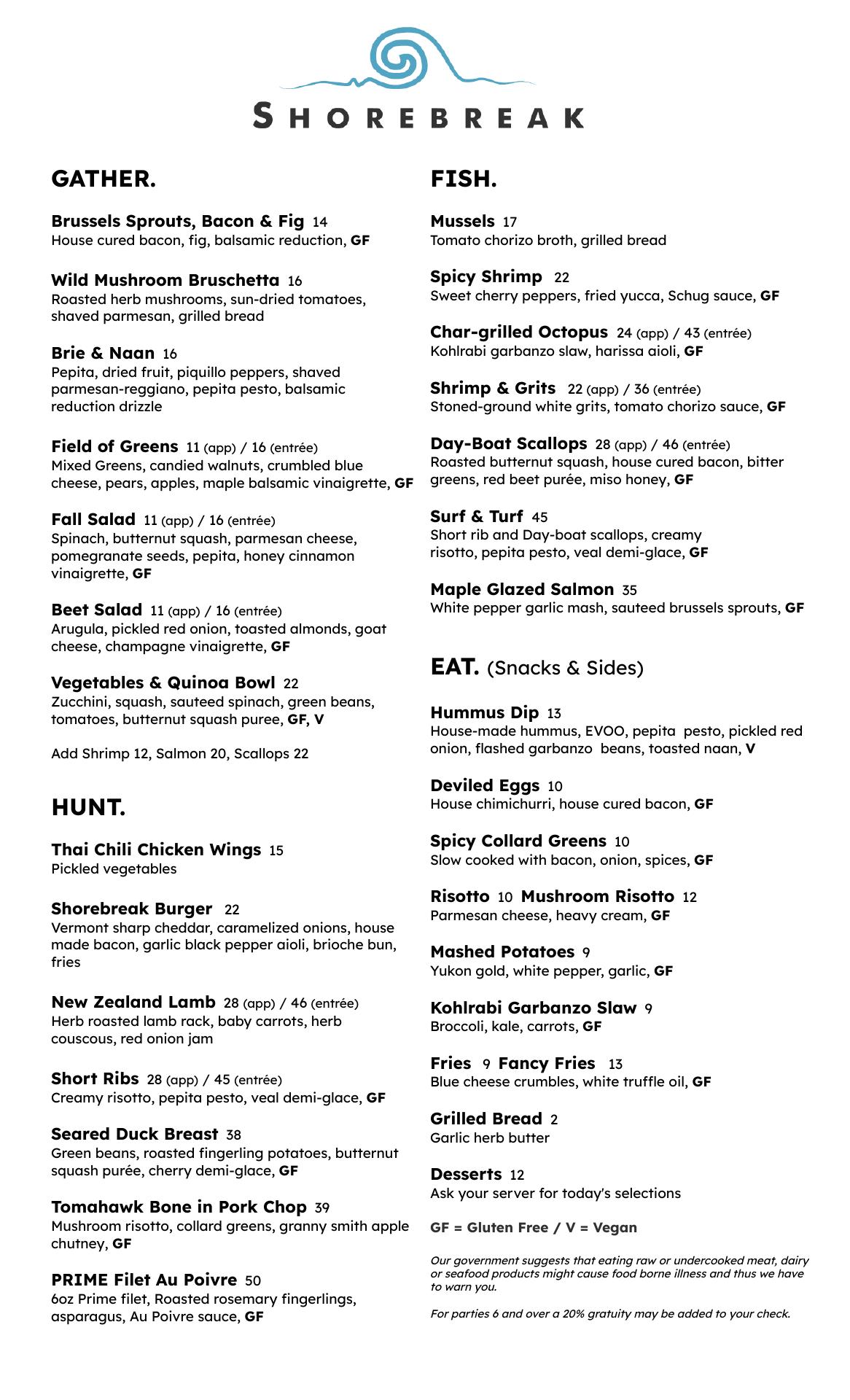 SHOREBREAK

GATHER.

Brussels Sprouts, Bacon & Fig 14
House cured bacon, fig, balsamic reduction, GF

Wild Mushroom Bruschetta 16
Roasted herb mushrooms, sun-dried tomatoes, shaved parmesan, grilled bread

Brie & Naan 16
Pepita, dried fruit, piquillo peppers, shaved parmesan-reggiano, pepita pesto, balsamic reduction drizzle

Field of Greens 11 (app) / 16 (entrée)
Mixed Greens, candied walnuts, crumbled blue cheese, pears, apples, maple balsamic vinaigrette, GF

Fall Salad 11 (app) / 16 (entrée)
Spinach, butternut squash, parmesan cheese, pomegranate seeds, pepita, honey cinnamon vinaigrette, GF

Beet Salad 11 (app) / 16 (entrée)
Arugula, pickled red onion, toasted almonds, goat cheese, champagne vinaigrette, GF

Vegetables & Quinoa Bowl 22
Zucchini, squash, sauteed spinach, green beans, tomatoes, butternut squash puree, GF, V

Add Shrimp 12, Salmon 20, Scallops 22

HUNT.

Thai Chili Chicken Wings 15
Pickled vegetables

Shorebreak Burger 22
Vermont sharp cheddar, caramelized onions, house made bacon, garlic black pepper aioli, brioche bun, fries

New Zealand Lamb 28 (app) / 46 (entrée)
Herb roasted lamb rack, baby carrots, herb couscous, red onion jam

Short Ribs 28 (app) / 45 (entrée)
Creamy risotto, pepita pesto, veal demi-glace, GF

Seared Duck Breast 38
Green beans, roasted fingerling potatoes, butternut squash purée, cherry demi-glace, GF

Tomahawk Bone in Pork Chop 39
Mushroom risotto, collard greens, granny smith apple chutney, GF

PRIME Filet Au Poivre 50
6oz Prime filet, Roasted rosemary fingerlings, asparagus, Au Poivre sauce, GF

FISH.

Mussels 17
Tomato chorizo broth, grilled bread

Spicy Shrimp 22
Sweet cherry peppers, fried yucca, Schug sauce, GF

Char-grilled Octopus 24 (app) / 43 (entrée)
Kohlrabi garbanzo slaw, harissa aioli, GF

Shrimp & Grits 22 (app) / 36 (entrée)
Stoned-ground white grits, tomato chorizo sauce, GF

Day-Boat Scallops 28 (app) / 46 (entrée)
Roasted butternut squash, house cured bacon, bitter greens, red beet purée, miso honey, GF

Surf & Turf 45
Short rib and Day-boat scallops, creamy risotto, pepita pesto, veal demi-glace, GF

Maple Glazed Salmon 35
White pepper garlic mash, sauteed brussels sprouts, GF

EAT. (Snacks & Sides)

Hummus Dip 13
House-made hummus, EVOO, pepita pesto, pickled red onion, flashed garbanzo beans, toasted naan, V

Deviled Eggs 10
House chimichurri, house cured bacon, GF

Spicy Collard Greens 10
Slow cooked with bacon, onion, spices, GF

Risotto 10 Mushroom Risotto 12
Parmesan cheese, heavy cream, GF

Mashed Potatoes 9
Yukon gold, white pepper, garlic, GF

Kohlrabi Garbanzo Slaw 9
Broccoli, kale, carrots, GF

Fries 9 Fancy Fries 13
Blue cheese crumbles, white truffle oil, GF

Grilled Bread 2
Garlic herb butter

Desserts 12
Ask your server for today's selections

GF = Gluten Free / V = Vegan

Our government suggests that eating raw or undercooked meat, dairy or seafood products might cause food borne illness and thus we have to warn you.

For parties 6 and over a 20% gratuity may be added to your check.